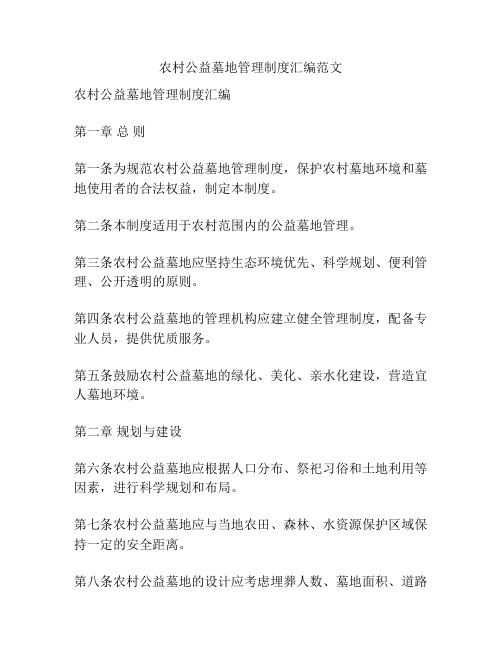 农村公益墓地管理制度汇编范文

农村公益墓地管理制度汇编

第一章 总 则

第一条为规范农村公益墓地管理制度，保护农村墓地环境和墓地使用者的合法权益，制定本制度。

第二条本制度适用于农村范围内的公益墓地管理。

第三条农村公益墓地应坚持生态环境优先、科学规划、便利管理、公开透明的原则。

第四条农村公益墓地的管理机构应建立健全管理制度，配备专业人员，提供优质服务。

第五条鼓励农村公益墓地的绿化、美化、亲水化建设，营造宜人墓地环境。

第二章 规划与建设

第六条农村公益墓地应根据人口分布、祭祀习俗和土地利用等因素，进行科学规划和布局。

第七条农村公益墓地应与当地农田、森林、水资源保护区域保持一定的安全距离。

第八条农村公益墓地的设计应考虑埋葬人数、墓地面积、道路